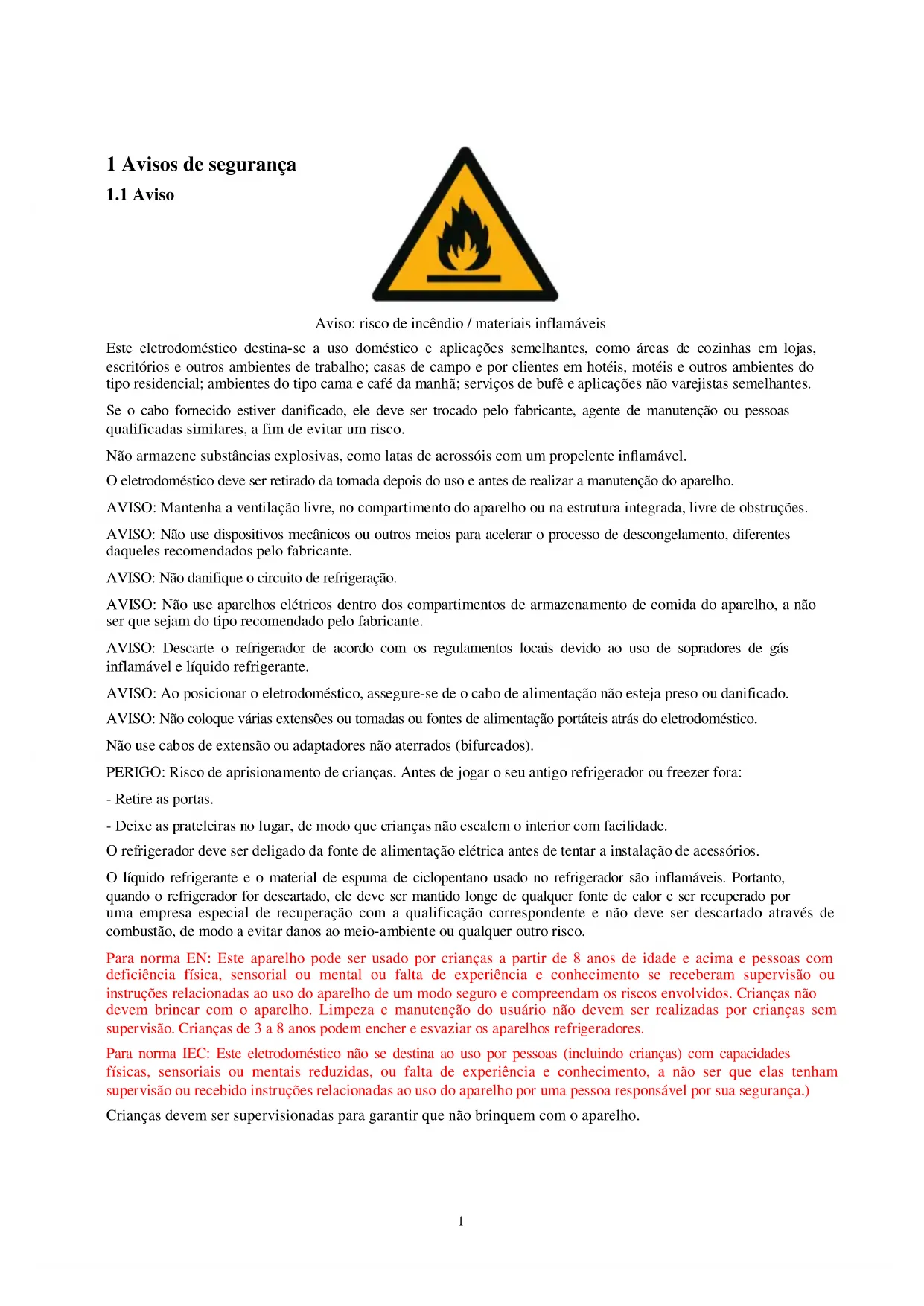 1 Avisos de segurança

1.1 Aviso

Aviso: risco de incêndio / materiais inflamáveis

Este eletrodoméstico destina-se a uso doméstico e aplicações semelhantes, como áreas de cozinhas em lojas, escritórios e outros ambientes de trabalho; casas de campo e por clientes em hotéis, motéis e outros ambientes do tipo residencial; ambientes do tipo cama e café da manhã; serviços de bufê e aplicações não varejistas semelhantes.

Se o cabo fornecido estiver danificado, ele deve ser trocado pelo fabricante, agente de manutenção ou pessoas qualificadas similares, a fim de evitar um risco.

Não armazene substâncias explosivas, como latas de aerossóis com um propelente inflamável.

O eletrodoméstico deve ser retirado da tomada depois do uso e antes de realizar a manutenção do aparelho.

AVISO: Mantenha a ventilação livre, no compartimento do aparelho ou na estrutura integrada, livre de obstruções.

AVISO: Não use dispositivos mecânicos ou outros meios para acelerar o processo de descongelamento, diferentes daqueles recomendados pelo fabricante.

AVISO: Não danifique o circuito de refrigeração.

AVISO: Não use aparelhos elétricos dentro dos compartimentos de armazenamento de comida do aparelho, a não ser que sejam do tipo recomendado pelo fabricante.

AVISO: Descarte o refrigerador de acordo com os regulamentos locais devido ao uso de sopradores de gás inflamável e líquido refrigerante.

AVISO: Ao posicionar o eletrodoméstico, assegure-se de o cabo de alimentação não esteja preso ou danificado.

AVISO: Não coloque várias extensões ou tomadas ou fontes de alimentação portáteis atrás do eletrodoméstico.

Não use cabos de extensão ou adaptadores não aterrados (bifurcados).

PERIGO: Risco de aprisionamento de crianças. Antes de jogar o seu antigo refrigerador ou freezer fora:

- Retire as portas.

- Deixe as prateleiras no lugar, de modo que crianças não escalem o interior com facilidade.

O refrigerador deve ser deligado da fonte de alimentação elétrica antes de tentar a instalação de acessórios.

O líquido refrigerante e o material de espuma de ciclopentano usado no refrigerador são inflamáveis. Portanto, quando o refrigerador for descartado, ele deve ser mantido longe de qualquer fonte de calor e ser recuperado por uma empresa especial de recuperação com a qualificação correspondente e não deve ser descartado através de combustão, de modo a evitar danos ao meio-ambiente ou qualquer outro risco.

Para norma EN: Este aparelho pode ser usado por crianças a partir de 8 anos de idade e acima e pessoas com deficiência física, sensorial ou mental ou falta de experiência e conhecimento se receberam supervisão ou instruções relacionadas ao uso do aparelho de um modo seguro e compreendam os riscos envolvidos. Crianças não devem brincar com o aparelho. Limpeza e manutenção do usuário não devem ser realizadas por crianças sem supervisão. Crianças de 3 a 8 anos podem encher e esvaziar os aparelhos refrigeradores.

Para norma IEC: Este eletrodoméstico não se destina ao uso por pessoas (incluindo crianças) com capacidades físicas, sensoriais ou mentais reduzidas, ou falta de experiência e conhecimento, a não ser que elas tenham supervisão ou recebido instruções relacionadas ao uso do aparelho por uma pessoa responsável por sua segurança.)

Crianças devem ser supervisionadas para garantir que não brinquem com o aparelho.

1